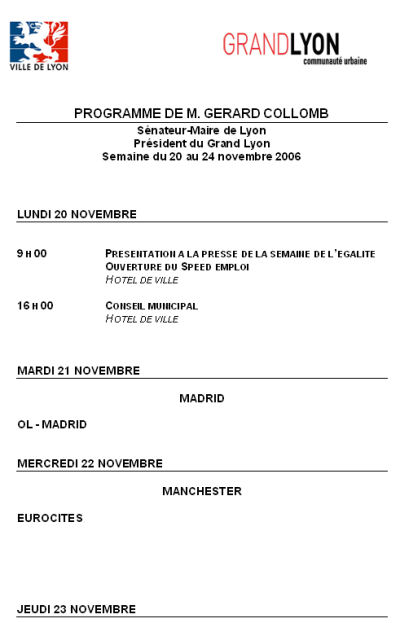 VILLE DE LYON

GRANDLYON
communauté urbaine

PROGRAMME DE M. GERARD COLLOMB
Sénateur-Maire de Lyon
Président du Grand Lyon
Semaine du 20 au 24 novembre 2006

LUNDI 20 NOVEMBRE

9 H 00
PRESENTATION A LA PRESSE DE LA SEMAINE DE L'EGALITE
OUVERTURE DU SPEED EMPLOI
HOTEL DE VILLE

16 H 00
CONSEIL MUNICIPAL
HOTEL DE VILLE

MARDI 21 NOVEMBRE

MADRID

OL - MADRID

MERCREDI 22 NOVEMBRE

MANCHESTER

EUROCITES

JEUDI 23 NOVEMBRE